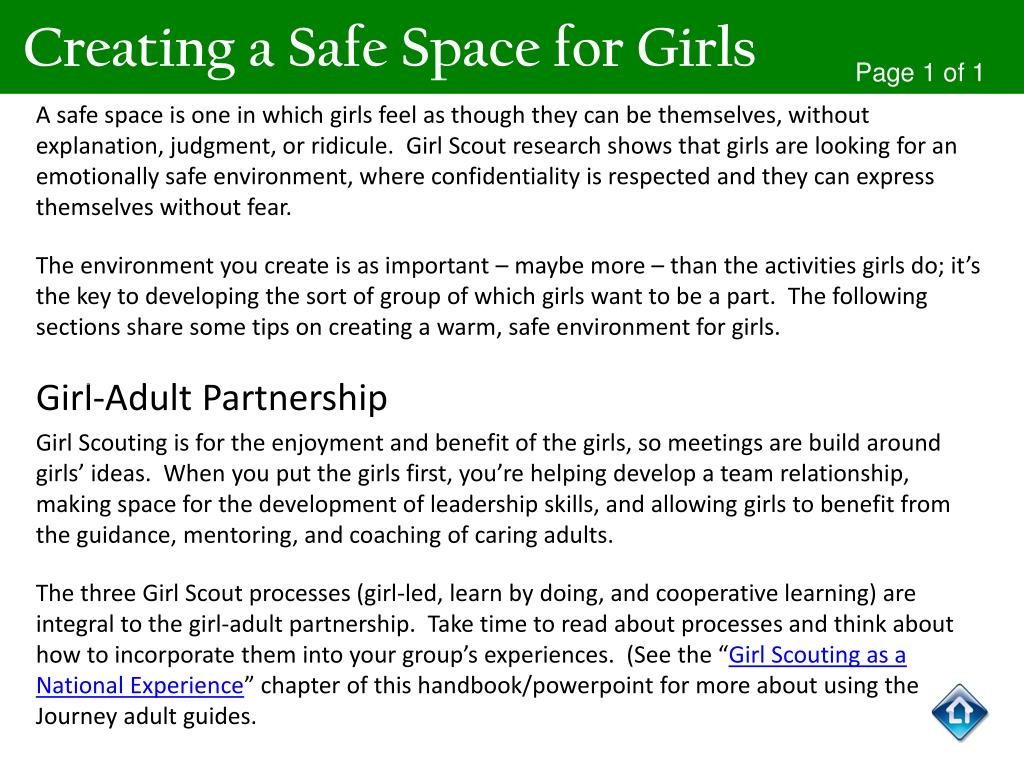 Creating a Safe Space for Girls

Page 1 of 1

A safe space is one in which girls feel as though they can be themselves, without explanation, judgment, or ridicule. Girl Scout research shows that girls are looking for an emotionally safe environment, where confidentiality is respected and they can express themselves without fear.

The environment you create is as important – maybe more – than the activities girls do; it's the key to developing the sort of group of which girls want to be a part. The following sections share some tips on creating a warm, safe environment for girls.

Girl-Adult Partnership

Girl Scouting is for the enjoyment and benefit of the girls, so meetings are build around girls' ideas. When you put the girls first, you're helping develop a team relationship, making space for the development of leadership skills, and allowing girls to benefit from the guidance, mentoring, and coaching of caring adults.

The three Girl Scout processes (girl-led, learn by doing, and cooperative learning) are integral to the girl-adult partnership. Take time to read about processes and think about how to incorporate them into your group's experiences. (See the "Girl Scouting as a National Experience" chapter of this handbook/powerpoint for more about using the Journey adult guides.